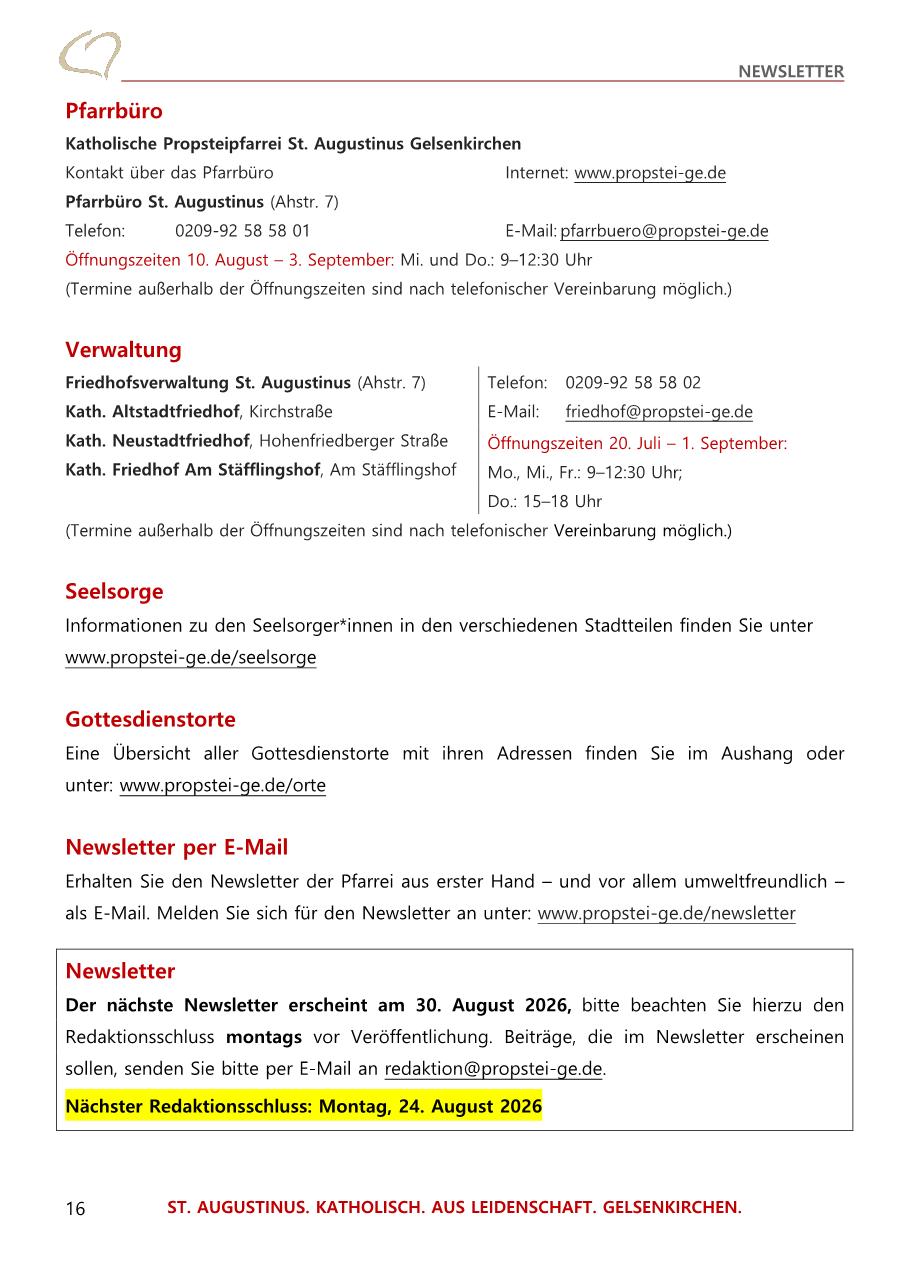 NEWSLETTER

Pfarrbüro

Katholische Propsteipfarrei St. Augustinus Gelsenkirchen

Kontakt über das Pfarrbüro Internet: www.propstei-ge.de

Pfarrbüro St. Augustinus (Ahstr. 7)

Telefon: 0209-92 58 58 01 E-Mail: pfarrbuero@propstei-ge.de

Öffnungszeiten 10. August – 3. September: Mi. und Do.: 9–12:30 Uhr

(Termine außerhalb der Öffnungszeiten sind nach telefonischer Vereinbarung möglich.)

Verwaltung

Friedhofsverwaltung St. Augustinus (Ahstr. 7)
Kath. Altstadtfriedhof, Kirchstraße
Kath. Neustadtfriedhof, Hohenfriedberger Straße
Kath. Friedhof Am Stäfflingshof, Am Stäfflingshof

Telefon: 0209-92 58 58 02
E-Mail: friedhof@propstei-ge.de
Öffnungszeiten 20. Juli – 1. September:
Mo., Mi., Fr.: 9–12:30 Uhr;
Do.: 15–18 Uhr

(Termine außerhalb der Öffnungszeiten sind nach telefonischer Vereinbarung möglich.)

Seelsorge

Informationen zu den Seelsorger*innen in den verschiedenen Stadtteilen finden Sie unter www.propstei-ge.de/seelsorge

Gottesdienstorte

Eine Übersicht aller Gottesdienstorte mit ihren Adressen finden Sie im Aushang oder unter: www.propstei-ge.de/orte

Newsletter per E-Mail

Erhalten Sie den Newsletter der Pfarrei aus erster Hand – und vor allem umweltfreundlich – als E-Mail. Melden Sie sich für den Newsletter an unter: www.propstei-ge.de/newsletter

Newsletter

Der nächste Newsletter erscheint am 30. August 2026, bitte beachten Sie hierzu den Redaktionsschluss montags vor Veröffentlichung. Beiträge, die im Newsletter erscheinen sollen, senden Sie bitte per E-Mail an redaktion@propstei-ge.de.

Nächster Redaktionsschluss: Montag, 24. August 2026

16 ST. AUGUSTINUS. KATHOLISCH. AUS LEIDENSCHAFT. GELSENKIRCHEN.